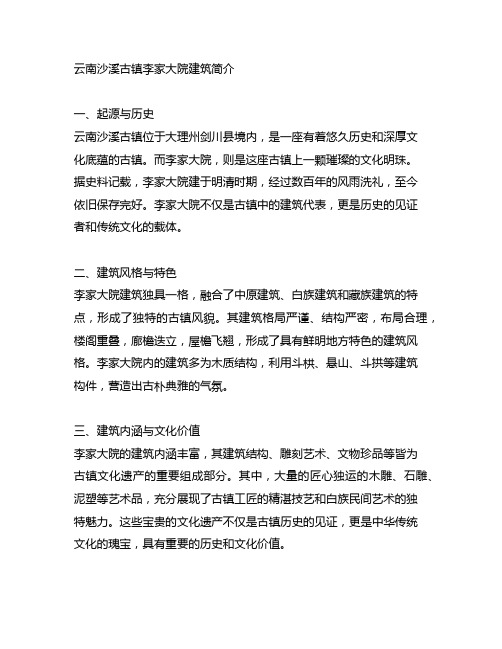 云南沙溪古镇李家大院建筑简介

一、起源与历史
云南沙溪古镇位于大理州剑川县境内，是一座有着悠久历史和深厚文化底蕴的古镇。而李家大院，则是这座古镇上一颗璀璨的文化明珠。据史料记载，李家大院建于明清时期，经过数百年的风雨洗礼，至今依旧保存完好。李家大院不仅是古镇中的建筑代表，更是历史的见证者和传统文化的载体。

二、建筑风格与特色
李家大院建筑独具一格，融合了中原建筑、白族建筑和藏族建筑的特点，形成了独特的古镇风貌。其建筑格局严谨、结构严密，布局合理，楼阁重叠，廊檐迭立，屋檐飞翘，形成了具有鲜明地方特色的建筑风格。李家大院内的建筑多为木质结构，利用斗栱、悬山、斗拱等建筑构件，营造出古朴典雅的气氛。

三、建筑内涵与文化价值
李家大院的建筑内涵丰富，其建筑结构、雕刻艺术、文物珍品等皆为古镇文化遗产的重要组成部分。其中，大量的匠心独运的木雕、石雕、泥塑等艺术品，充分展现了古镇工匠的精湛技艺和白族民间艺术的独特魅力。这些宝贵的文化遗产不仅是古镇历史的见证，更是中华传统文化的瑰宝，具有重要的历史和文化价值。